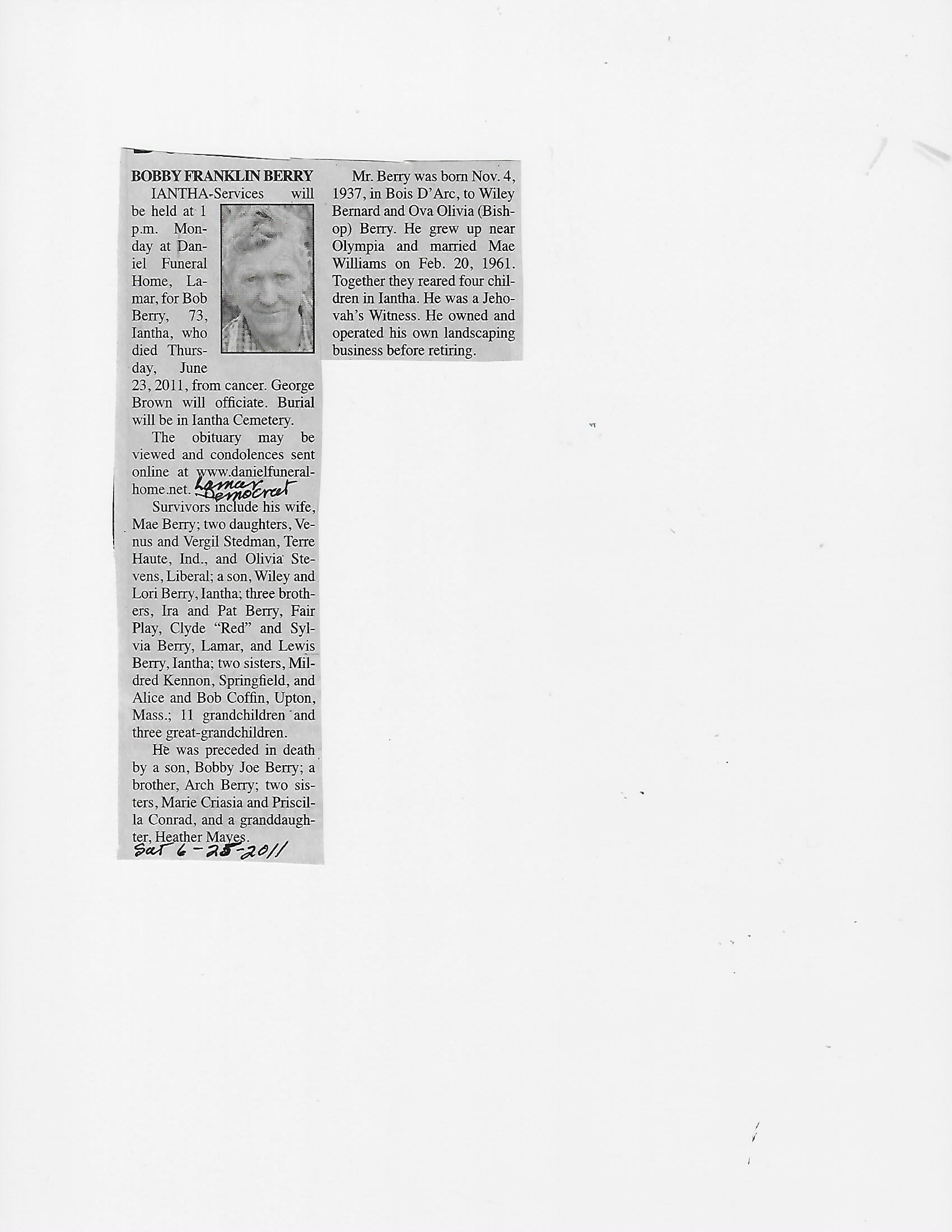 BOBBY FRANKLIN BERRY

IANTHA-Services will be held at 1 p.m. Monday at Daniel Funeral Home, Lamar, for Bob Berry, 73, Iantha, who died Thursday, June 23, 2011, from cancer. George Brown will officiate. Burial will be in Iantha Cemetery.

The obituary may be viewed and condolences sent online at www.danielfuneralhome.net. Lamar Democrat

Survivors include his wife, Mae Berry; two daughters, Venus and Vergil Stedman, Terre Haute, Ind., and Olivia Stevens, Liberal; a son, Wiley and Lori Berry, Iantha; three brothers, Ira and Pat Berry, Fair Play, Clyde "Red" and Sylvia Berry, Lamar, and Lewis Berry, Iantha; two sisters, Mildred Kennon, Springfield, and Alice and Bob Coffin, Upton, Mass.; 11 grandchildren and three great-grandchildren.

He was preceded in death by a son, Bobby Joe Berry; a brother, Arch Berry; two sisters, Marie Criasia and Priscilla Conrad, and a granddaughter, Heather Mayes.

Sat 6-25-2011

Mr. Berry was born Nov. 4, 1937, in Bois D'Arc, to Wiley Bernard and Ova Olivia (Bishop) Berry. He grew up near Olympia and married Mae Williams on Feb. 20, 1961. Together they reared four children in Iantha. He was a Jehovah's Witness. He owned and operated his own landscaping business before retiring.